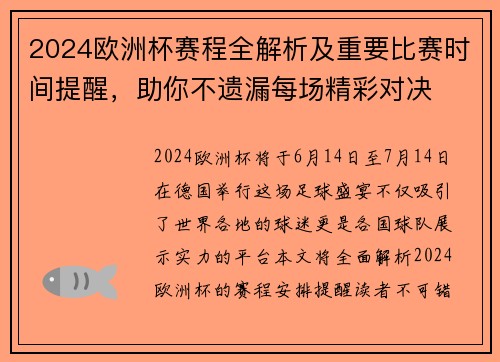 2024欧洲杯赛程全解析及重要比赛时间提醒，助你不遗漏每场精彩对决

2024欧洲杯将于6月14日至7月14日在德国举行这场足球盛宴不仅吸引了世界各地的球迷更是各国球队展示实力的平台本文将全面解析2024欧洲杯的赛程安排提醒读者不可错